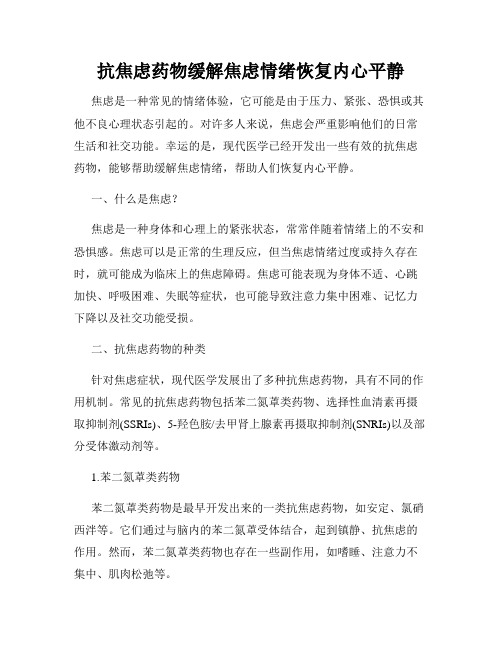 抗焦虑药物缓解焦虑情绪恢复内心平静

焦虑是一种常见的情绪体验，它可能是由于压力、紧张、恐惧或其他不良心理状态引起的。对许多人来说，焦虑会严重影响他们的日常生活和社交功能。幸运的是，现代医学已经开发出一些有效的抗焦虑药物，能够帮助缓解焦虑情绪，帮助人们恢复内心平静。

一、什么是焦虑？

焦虑是一种身体和心理上的紧张状态，常常伴随着情绪上的不安和恐惧感。焦虑可以是正常的生理反应，但当焦虑情绪过度或持久存在时，就可能成为临床上的焦虑障碍。焦虑可能表现为身体不适、心跳加快、呼吸困难、失眠等症状，也可能导致注意力集中困难、记忆力下降以及社交功能受损。

二、抗焦虑药物的种类

针对焦虑症状，现代医学发展出了多种抗焦虑药物，具有不同的作用机制。常见的抗焦虑药物包括苯二氮䓬类药物、选择性血清素再摄取抑制剂(SSRIs)、5-羟色胺/去甲肾上腺素再摄取抑制剂(SNRIs)以及部分受体激动剂等。

1.苯二氮䓬类药物

苯二氮䓬类药物是最早开发出来的一类抗焦虑药物，如安定、氯硝西泮等。它们通过与脑内的苯二氮䓬受体结合，起到镇静、抗焦虑的作用。然而，苯二氮䓬类药物也存在一些副作用，如嗜睡、注意力不集中、肌肉松弛等。